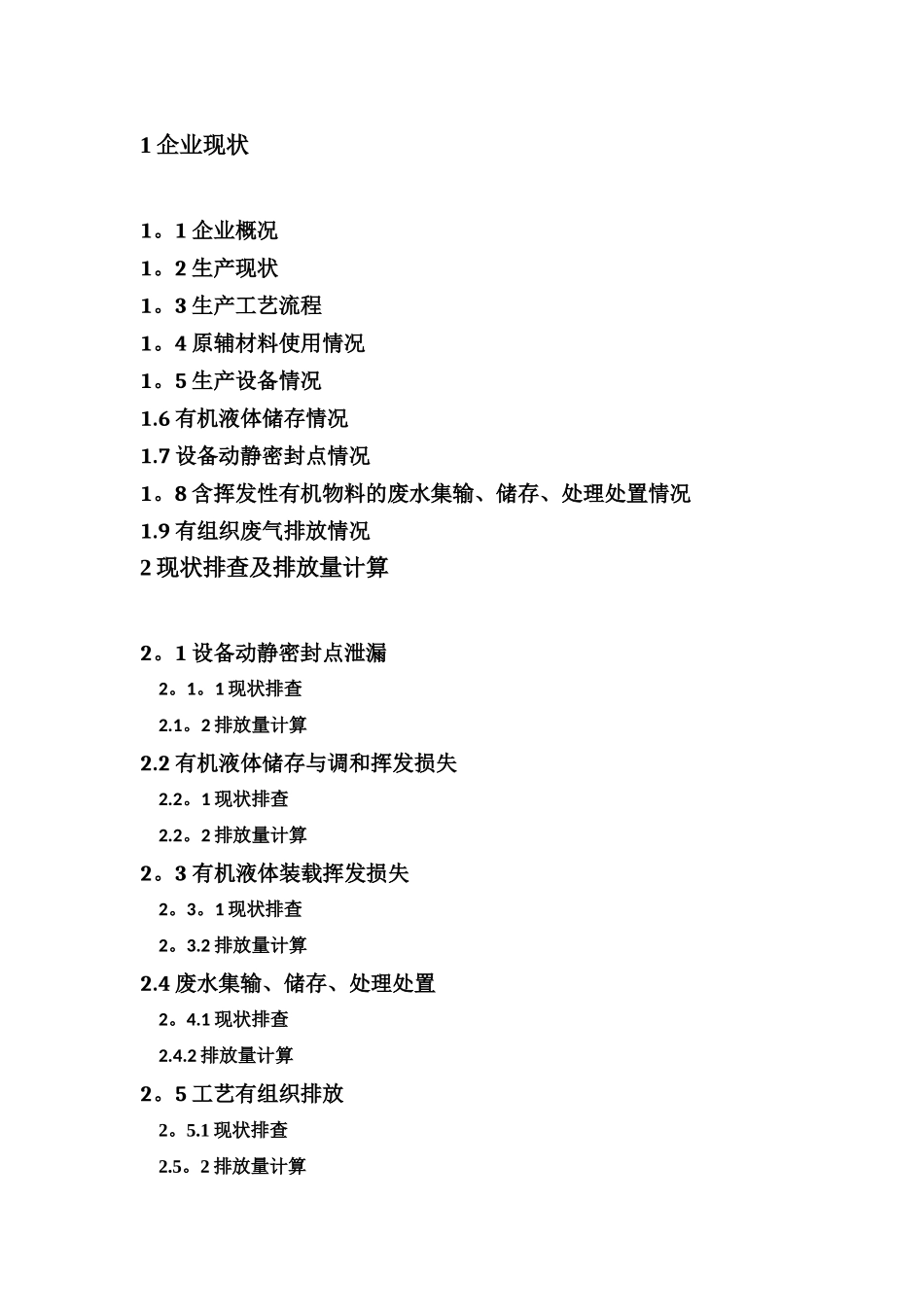 1 企业现状

1。1 企业概况
1。2 生产现状
1。3 生产工艺流程
1。4 原辅材料使用情况
1。5 生产设备情况
1.6 有机液体储存情况
1.7 设备动静密封点情况
1。8 含挥发性有机物料的废水集输、储存、处理处置情况
1.9 有组织废气排放情况
2 现状排查及排放量计算

2。1 设备动静密封点泄漏
2。1。1 现状排查
2.1。2 排放量计算
2.2 有机液体储存与调和挥发损失
2.2。1 现状排查
2.2。2 排放量计算
2。3 有机液体装载挥发损失
2。3。1 现状排查
2。3.2 排放量计算
2.4 废水集输、储存、处理处置
2。4.1 现状排查
2.4.2 排放量计算
2。5 工艺有组织排放
2。5.1 现状排查
2.5。2 排放量计算